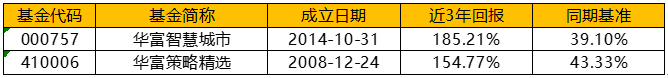 | 基金代码 | 基金简称 | 成立日期 | 近3年回报 | 同期基准 |
|---|---|---|---|---|
| 000757 | 华富智慧城市 | 2014-10-31 | 185.21% | 39.10% |
| 410006 | 华富策略精选 | 2008-12-24 | 154.77% | 43.33% |